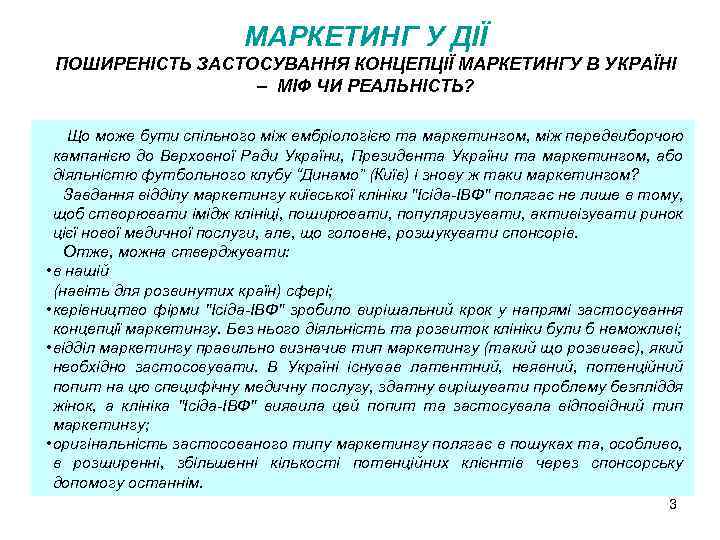 МАРКЕТИНГ У ДІЇ
ПОШИРЕНІСТЬ ЗАСТОСУВАННЯ КОНЦЕПЦІЇ МАРКЕТИНГУ В УКРАЇНІ – МІФ ЧИ РЕАЛЬНІСТЬ?

Що може бути спільного між ембріологією та маркетингом, між передвиборчою кампанією до Верховної Ради України, Президента України та маркетингом, або діяльністю футбольного клубу "Динамо" (Київ) і знову ж таки маркетингом?

Завдання відділу маркетингу київської клініки "Ісіда-ІВФ" полягає не лише в тому, щоб створювати імідж клініці, поширювати, популяризувати, активізувати ринок цієї нової медичної послуги, але, що головне, розшукувати спонсорів.

Отже, можна стверджувати:

• в нашій
(навіть для розвинутих країн) сфері;
• керівництво фірми "Ісіда-ІВФ" зробило вирішальний крок у напрямі застосування концепції маркетингу. Без нього діяльність та розвиток клініки були б неможливі;
• відділ маркетингу правильно визначив тип маркетингу (такий що розвиває), який необхідно застосовувати. В Україні існував латентний, неявний, потенційний попит на цю специфічну медичну послугу, здатну вирішувати проблему безпліддя жінок, а клініка "Ісіда-ІВФ" виявила цей попит та застосувала відповідний тип маркетингу;
• оригінальність застосованого типу маркетингу полягає в пошуках та, особливо, в розширенні, збільшенні кількості потенційних клієнтів через спонсорську допомогу останнім.

3